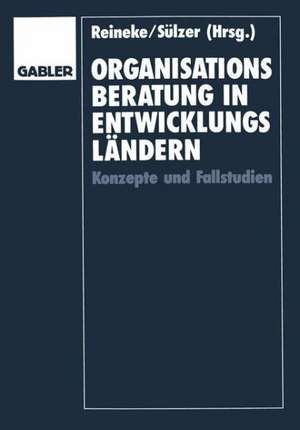 GABLER

Reineke/Sülzer (Hrsg.)

ORGANISATIONS
BERATUNG IN
ENTWICKLUNGS
LÄNDERN

Konzepte und Fallstudien